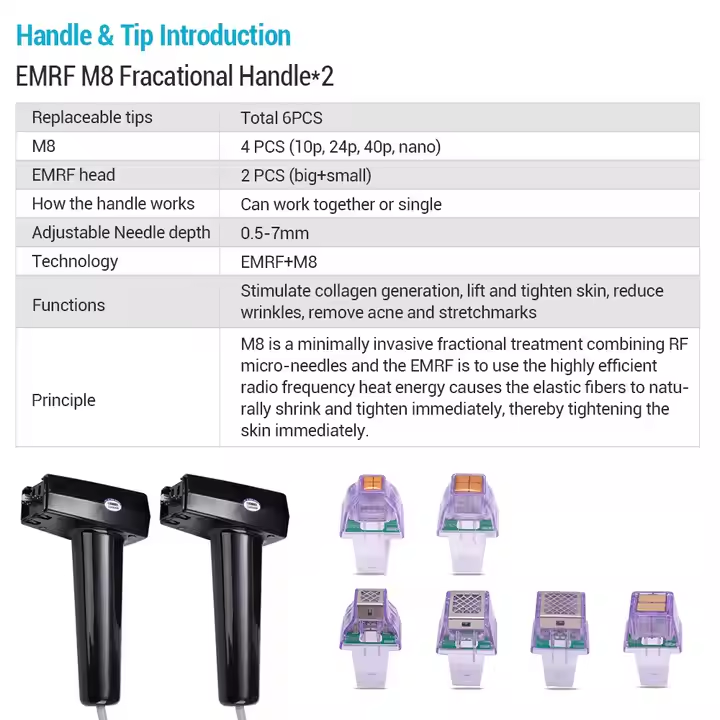 Handle & Tip Introduction

EMRF M8 Fracational Handle*2

| Replaceable tips | Total 6PCS |
|---|---|
| M8 | 4 PCS (10p, 24p, 40p, nano) |
| EMRF head | 2 PCS (big+small) |
| How the handle works | Can work together or single |
| Adjustable Needle depth | 0.5-7mm |
| Technology | EMRF+M8 |
| Functions | Stimulate collagen generation, lift and tighten skin, reduce wrinkles, remove acne and stretchmarks |
| Principle | M8 is a minimally invasive fractional treatment combining RF micro-needles and the EMRF is to use the highly efficient radio frequency heat energy causes the elastic fibers to naturally shrink and tighten immediately, thereby tightening the skin immediately. |